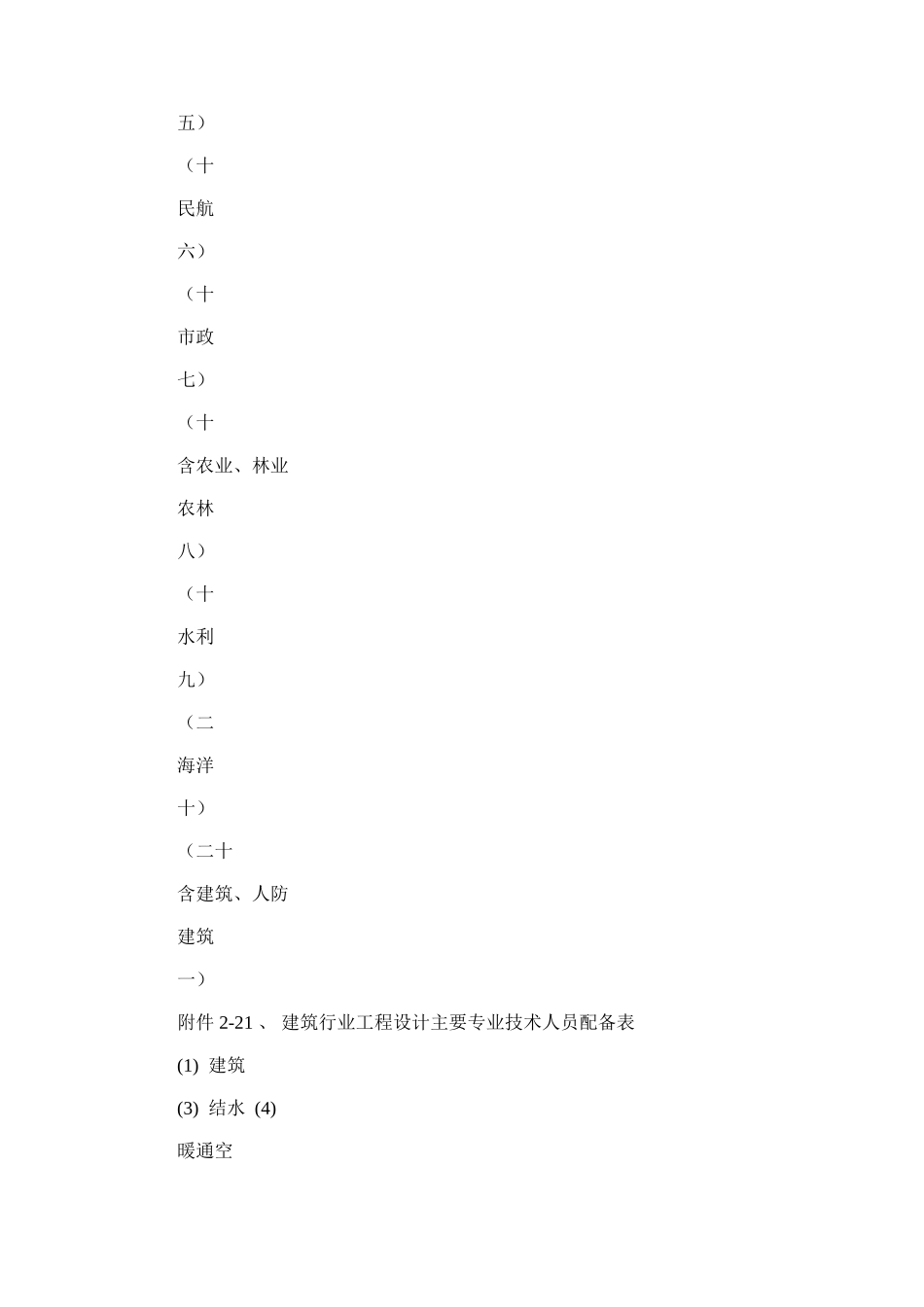 五）

（十

民航

六）

（十

市政

七）

（十

含农业、林业

农林

八）

（十

水利

九）

（二

海洋

十）

（二十

含建筑、人防

建筑

一）

附件 2-21 、 建筑行业工程设计主要专业技术人员配备表

(1) 建筑

(3) 结水 (4)

暖通空